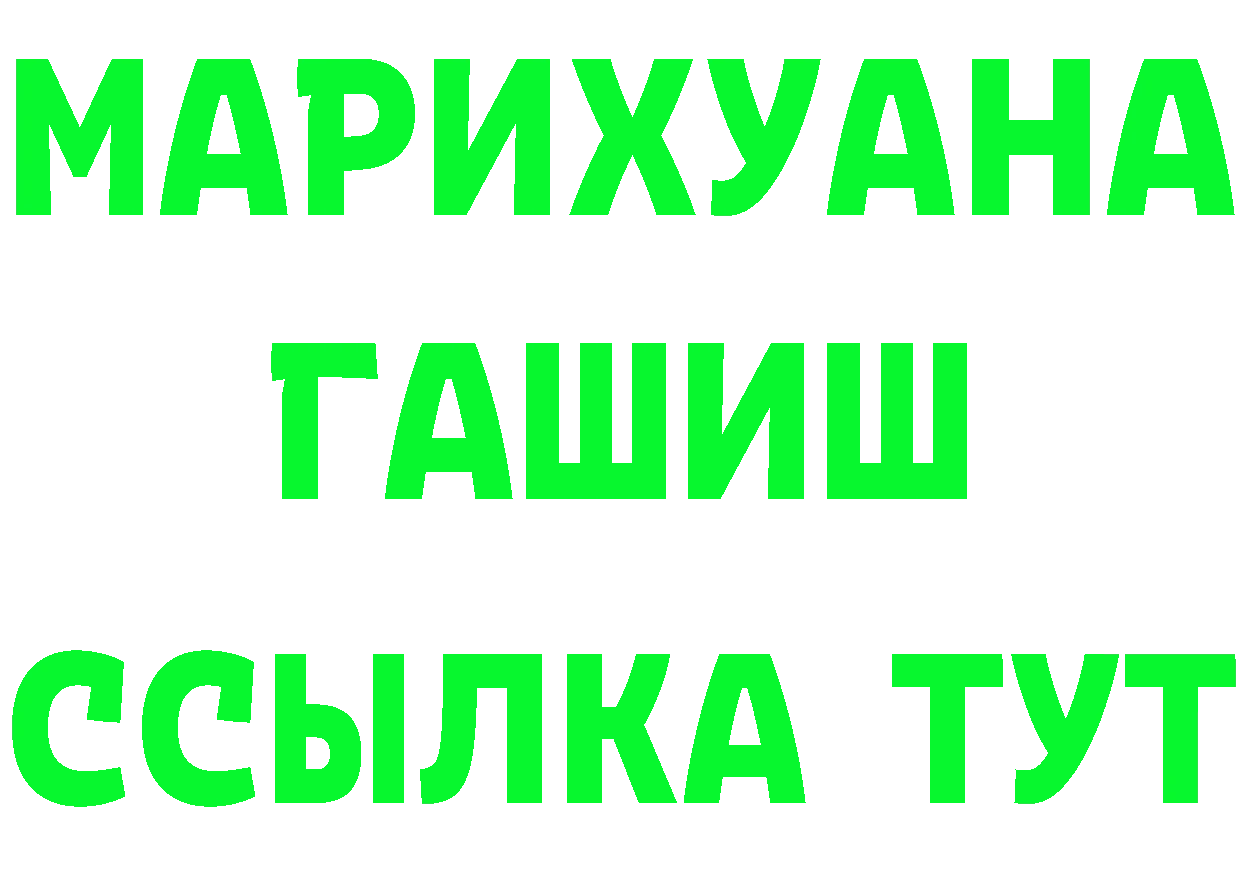 МАРИХУАНА
ГАШИШ
ССЫЛКА ТУТ